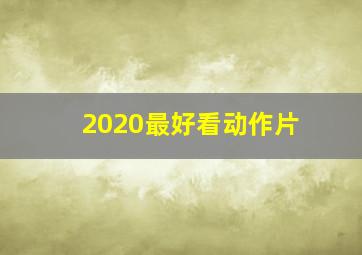 2020最好看动作片